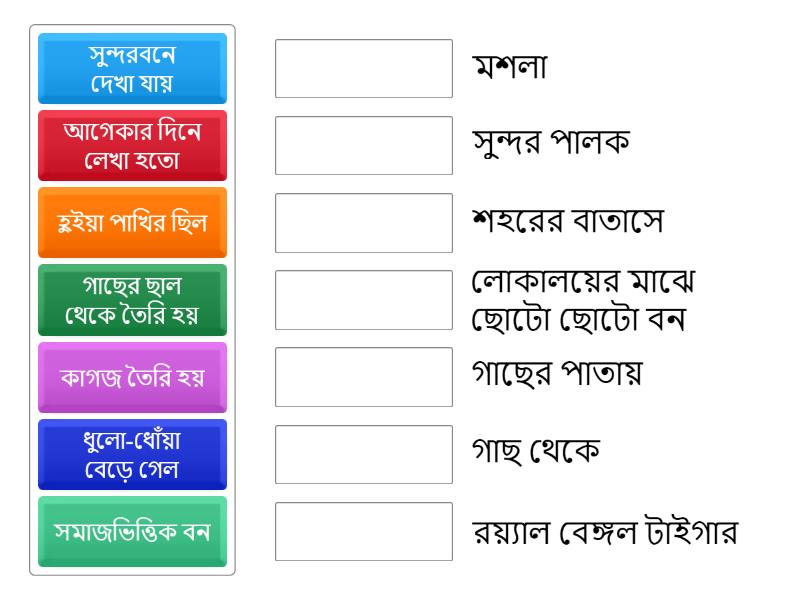 সুন্দরবনে দেখা যায়

আগেকার দিনে লেখা হতো

হুইয়া পাখির ছিল

গাছের ছাল থেকে তৈরি হয়

কাগজ তৈরি হয়

ধুলো-ধোঁয়া বেড়ে গেল

সমাজভিত্তিক বন

মশলা

সুন্দর পালক

শহরের বাতাসে

লোকালয়ের মাঝে ছোটো ছোটো বন

গাছের পাতায়

গাছ থেকে

রয়্যাল বেঙ্গল টাইগার